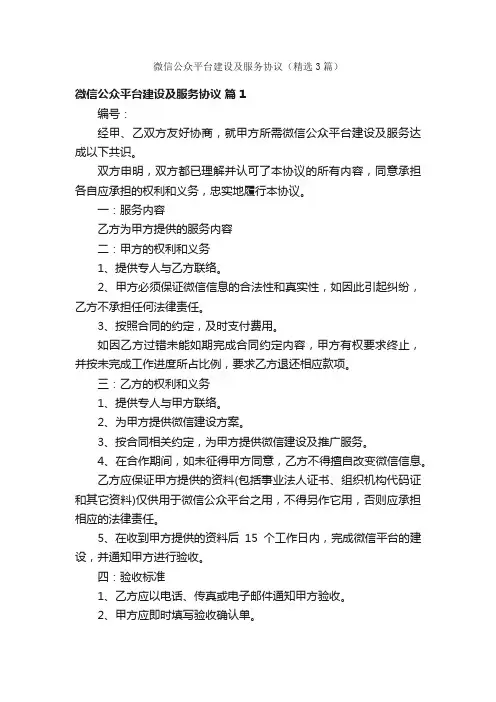 微信公众平台建设及服务协议（精选3篇）

微信公众平台建设及服务协议 篇1

编号：

经甲、乙双方友好协商，就甲方所需微信公众平台建设及服务达成以下共识。

双方申明，双方都已理解并认可了本协议的所有内容，同意承担各自应承担的权利和义务，忠实地履行本协议。

一：服务内容

乙方为甲方提供的服务内容

二：甲方的权利和义务

1、提供专人与乙方联络。

2、甲方必须保证微信信息的合法性和真实性，如因此引起纠纷，乙方不承担任何法律责任。

3、按照合同的约定，及时支付费用。

如因乙方过错未能如期完成合同约定内容，甲方有权要求终止，并按未完成工作进度所占比例，要求乙方退还相应款项。

三：乙方的权利和义务

1、提供专人与甲方联络。

2、为甲方提供微信建设方案。

3、按合同相关约定，为甲方提供微信建设及推广服务。

4、在合作期间，如未征得甲方同意，乙方不得擅自改变微信信息。

乙方应保证甲方提供的资料(包括事业法人证书、组织机构代码证和其它资料)仅供用于微信公众平台之用，不得另作它用，否则应承担相应的法律责任。

5、在收到甲方提供的资料后 15 个工作日内，完成微信平台的建设，并通知甲方进行验收。

四：验收标准

1、乙方应以电话、传真或电子邮件通知甲方验收。

2、甲方应即时填写验收确认单。